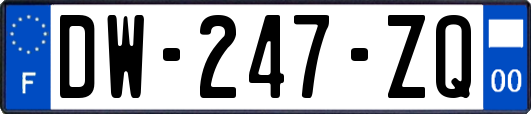 F

DW-247-ZQ

00